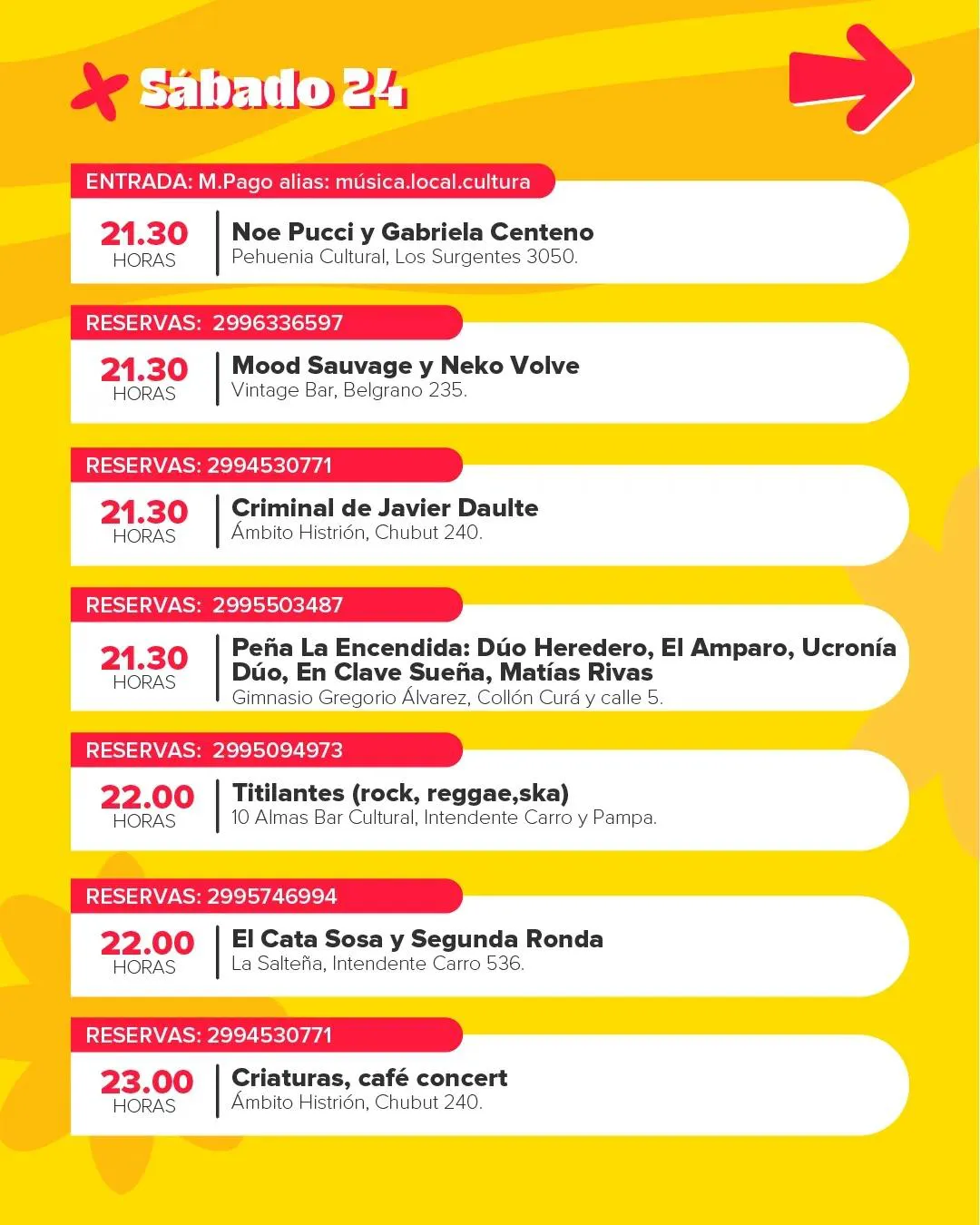 Sábado 24

ENTRADA: M.Pago alias: música.local.cultura

21.30
HORAS

Noe Pucci y Gabriela Centeno
Pehuenia Cultural, Los Surgentes 3050.

RESERVAS: 2996336597

21.30
HORAS

Mood Sauvage y Neko Volve
Vintage Bar, Belgrano 235.

RESERVAS: 2994530771

21.30
HORAS

Criminal de Javier Daulte
Ámbito Histrión, Chubut 240.

RESERVAS: 2995503487

21.30
HORAS

Peña La Encendida: Dúo Heredero, El Amparo, Ucronía Dúo, En Clave Sueña, Matías Rivas
Gimnasio Gregorio Álvarez, Collón Curá y calle 5.

RESERVAS: 2995094973

22.00
HORAS

Titilantes (rock, reggae,ska)
10 Almas Bar Cultural, Intendente Carro y Pampa.

RESERVAS: 2995746994

22.00
HORAS

El Cata Sosa y Segunda Ronda
La Salteña, Intendente Carro 536.

RESERVAS: 2994530771

23.00
HORAS

Criaturas, café concert
Ámbito Histrión, Chubut 240.